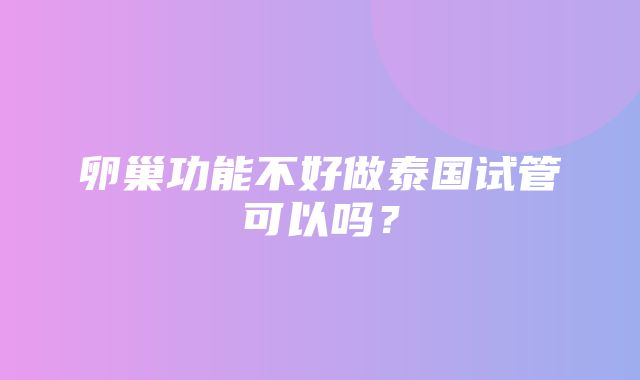 卵巢功能不好做泰国试管可以吗？